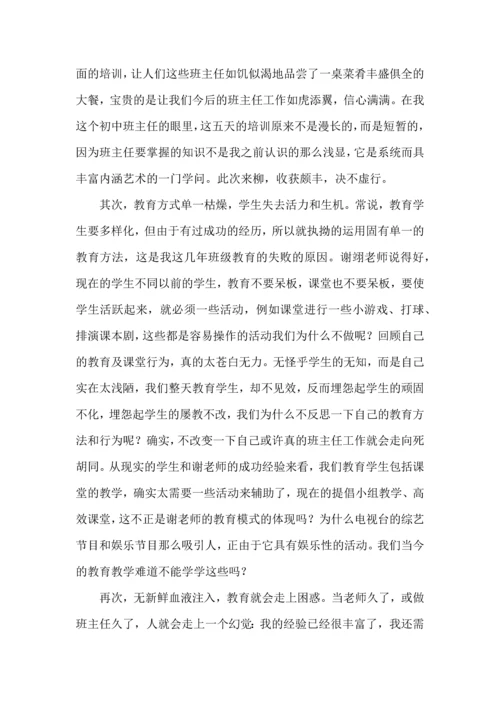 面的培训，让人们这些班主任如饥似渴地品尝了一桌菜肴丰盛俱全的大餐，宝贵的是让我们今后的班主任工作如虎添翼，信心满满。在我这个初中班主任的眼里，这五天的培训原来不是漫长的，而是短暂的，因为班主任要掌握的知识不是我之前认识的那么浅显，它是系统而具丰富内涵艺术的一门学问。此次来柳，收获颇丰，决不虚行。

其次，教育方式单一枯燥，学生失去活力和生机。常说，教育学生要多样化，但由于有过成功的经历，所以就执拗的运用固有单一的教育方法，这是我这几年班级教育的失败的原因。谢翊老师说得好，现在的学生不同以前的学生，教育不要呆板，课堂也不要呆板，要使学生活跃起来，就必须一些活动，例如课堂进行一些小游戏、打球、排演课本剧，这些都是容易操作的活动我们为什么不做呢？回顾自己的教育及课堂行为，真的太苍白无力。无怪乎学生的无知，而是自己实在太浅陋，我们整天教育学生，却不见效，反而埋怨起学生的顽固不化，埋怨起学生的屡教不改，我们为什么不反思一下自己的教育方法和行为呢？确实，不改变一下自己或许真的班主任工作就会走向死胡同。从现实的学生和谢老师的成功经验来看，我们教育学生包括课堂的教学，确实太需要一些活动来辅助了，现在的提倡小组教学、高效课堂，这不正是谢老师的教育模式的体现吗？为什么电视台的综艺节目和娱乐节目那么吸引人，正由于它具有娱乐性的活动。我们当今的教育教学难道不能学学这些吗？

再次，无新鲜血液注入，教育就会走上困惑。当老师久了，或做班主任久了，人就会走上一个幻觉：我的经验已经很丰富了，我还需